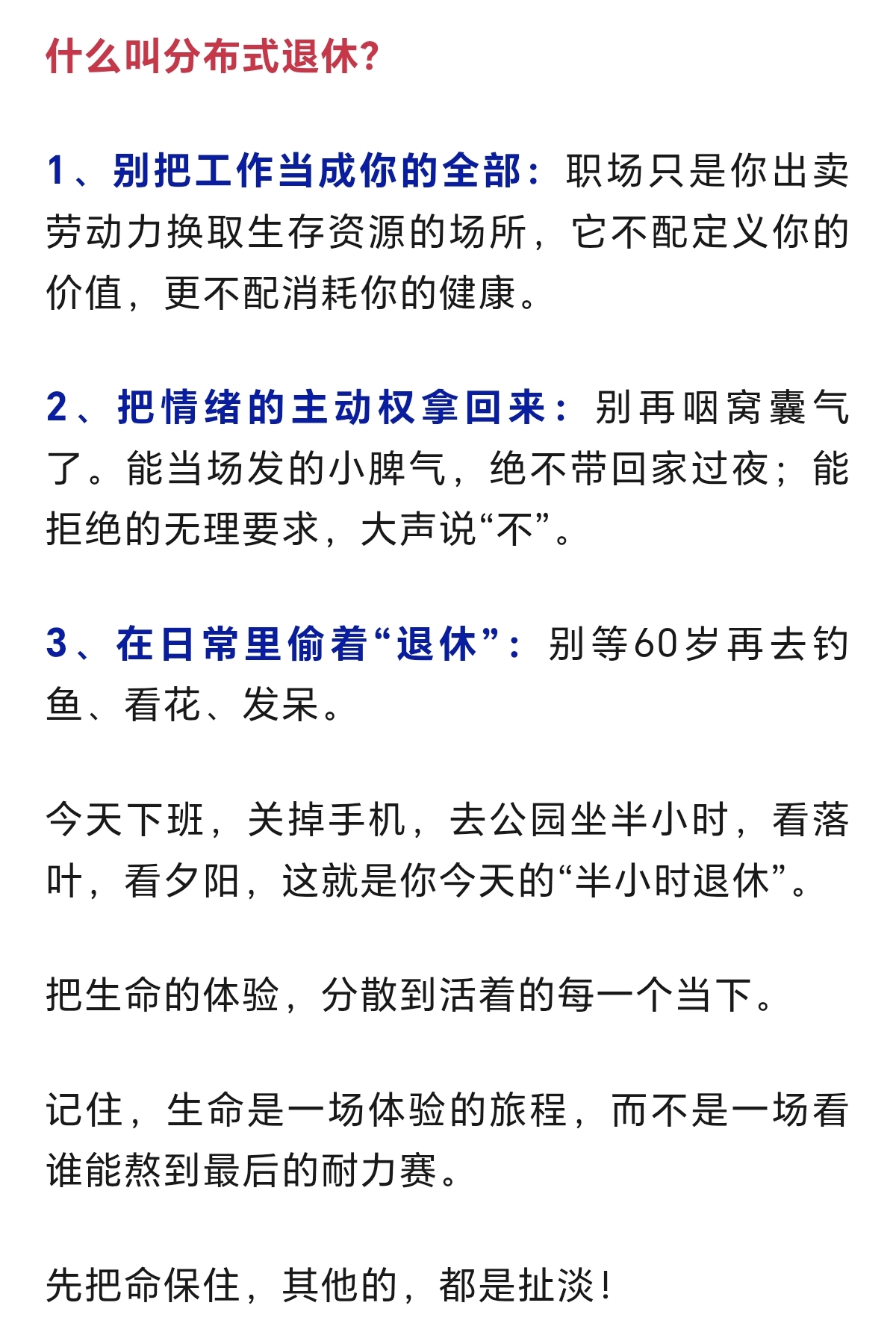 什么叫分布式退休?

1、别把工作当成你的全部：职场只是你出卖劳动力换取生存资源的场所，它不配定义你的价值，更不配消耗你的健康。

2、把情绪的主动权拿回来：别再咽窝囊气了。能当场发的小脾气，绝不带回家过夜；能拒绝的无理要求，大声说“不”。

3、在日常里偷着“退休”：别等60岁再去钓鱼、看花、发呆。

今天下班，关掉手机，去公园坐半小时，看落叶，看夕阳，这就是你今天的“半小时退休”。

把生命的体验，分散到活着的每一个当下。

记住，生命是一场体验的旅程，而不是一场看谁能熬到最后的耐力赛。

先把命保住，其他的，都是扯淡！